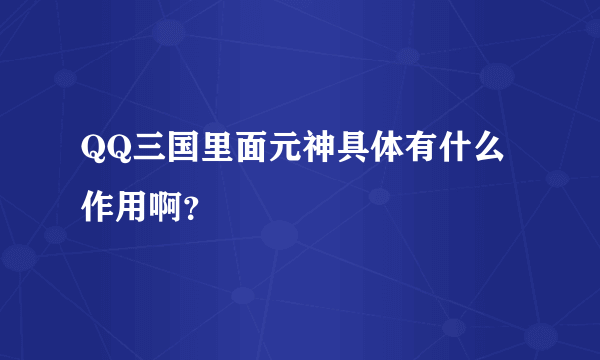 QQ三国里面元神具体有什么作用啊?